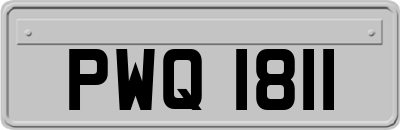 PWQ 1811